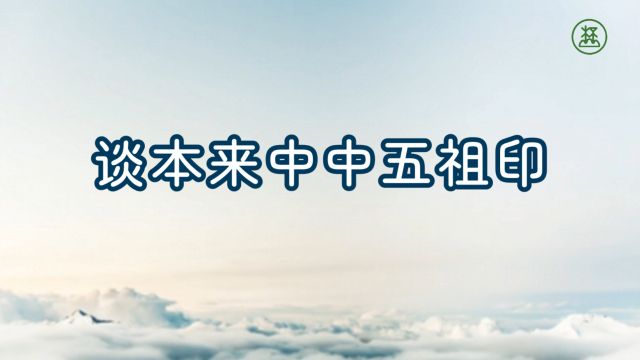 谈本来中中五祖印